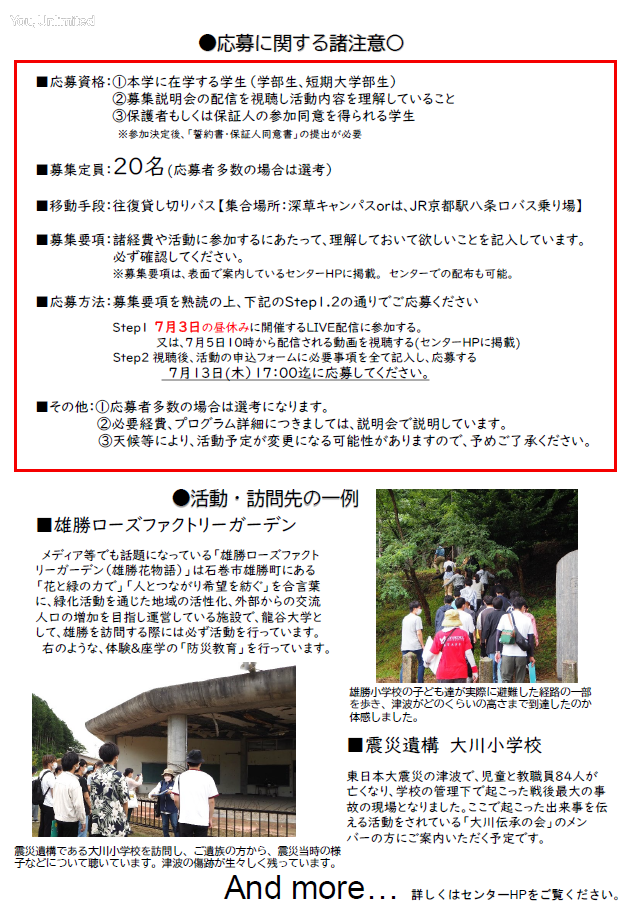 You, Unlimited

●応募に関する諸注意○

■応募資格：①本学に在学する学生（学部生、短期大学部生）
②募集説明会の配信を視聴し活動内容を理解していること
③保護者もしくは保証人の参加同意を得られる学生
※参加決定後、「誓約書・保証人同意書」の提出が必要

■募集定員：20名（応募者多数の場合は選考）

■移動手段：往復貸し切りバス【集合場所：深草キャンパスorは、JR京都駅八条口バス乗り場】

■募集要項：諸経費や活動に参加するにあたって、理解しておいて欲しいことを記入しています。必ず確認してください。
※募集要項は、表面で案内しているセンターHPに掲載。センターでの配布も可能。

■応募方法：募集要項を熟読の上、下記のStep1.2の通りでご応募ください
Step1 7月3日の昼休みに開催するLIVE配信に参加する。
又は、7月5日10時から配信される動画を視聴する(センターHPに掲載)
Step2 視聴後、活動の申込フォームに必要事項を全て記入し、応募する
7月13日(木)17:00迄に応募してください。

■その他：①応募者多数の場合は選考になります。
②必要経費、プログラム詳細につきましては、説明会で説明しています。
③天候等により、活動予定が変更になる可能性がありますので、予めご了承ください。

●活動・訪問先の一例

■雄勝ローズファクトリーガーデン

メディア等でも話題になっている「雄勝ローズファクトリーガーデン（雄勝花物語）」は石巻市雄勝町にある「花と緑の力で」「人とつながり希望を紡ぐ」を合言葉に、緑化活動を通じた地域の活性化、外部からの交流人口の増加を目指し運営している施設で、龍谷大学として、雄勝を訪問する際には必ず活動を行っています。
右のような、体験&座学の「防災教育」を行っています。

雄勝小学校の子ども達が実際に避難した経路の一部を歩き、津波がどのくらいの高さまで到達したのか体感しました。

■震災遺構 大川小学校

東日本大震災の津波で、児童と教職員84人が亡くなり、学校の管理下で起こった戦後最大の事故の現場となりました。ここで起こった出来事を伝える活動をされている「大川伝承の会」のメンバーの方にご案内いただく予定です。

震災遺構である大川小学校を訪問し、ご遺族の方から、震災当時の様子などについて聴いています。津波の傷跡が生々しく残っています。

And more… 詳しくはセンターHPをご覧ください。